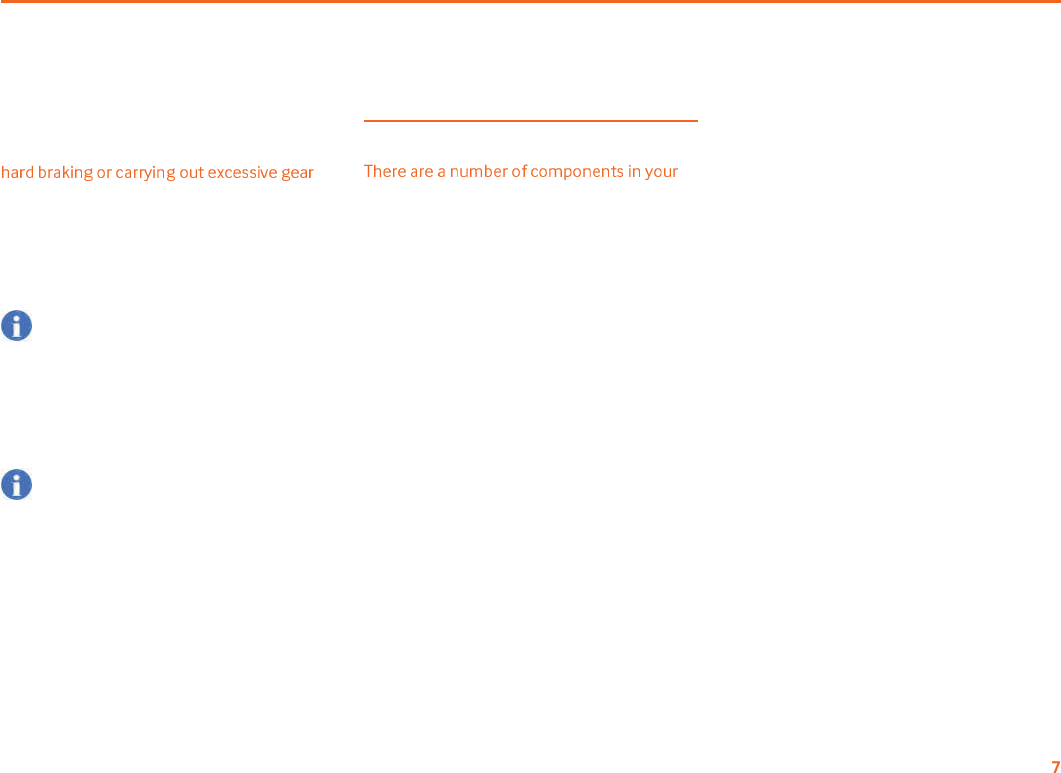 hard braking or carrying out excessive gear

There are a number of components in your

7